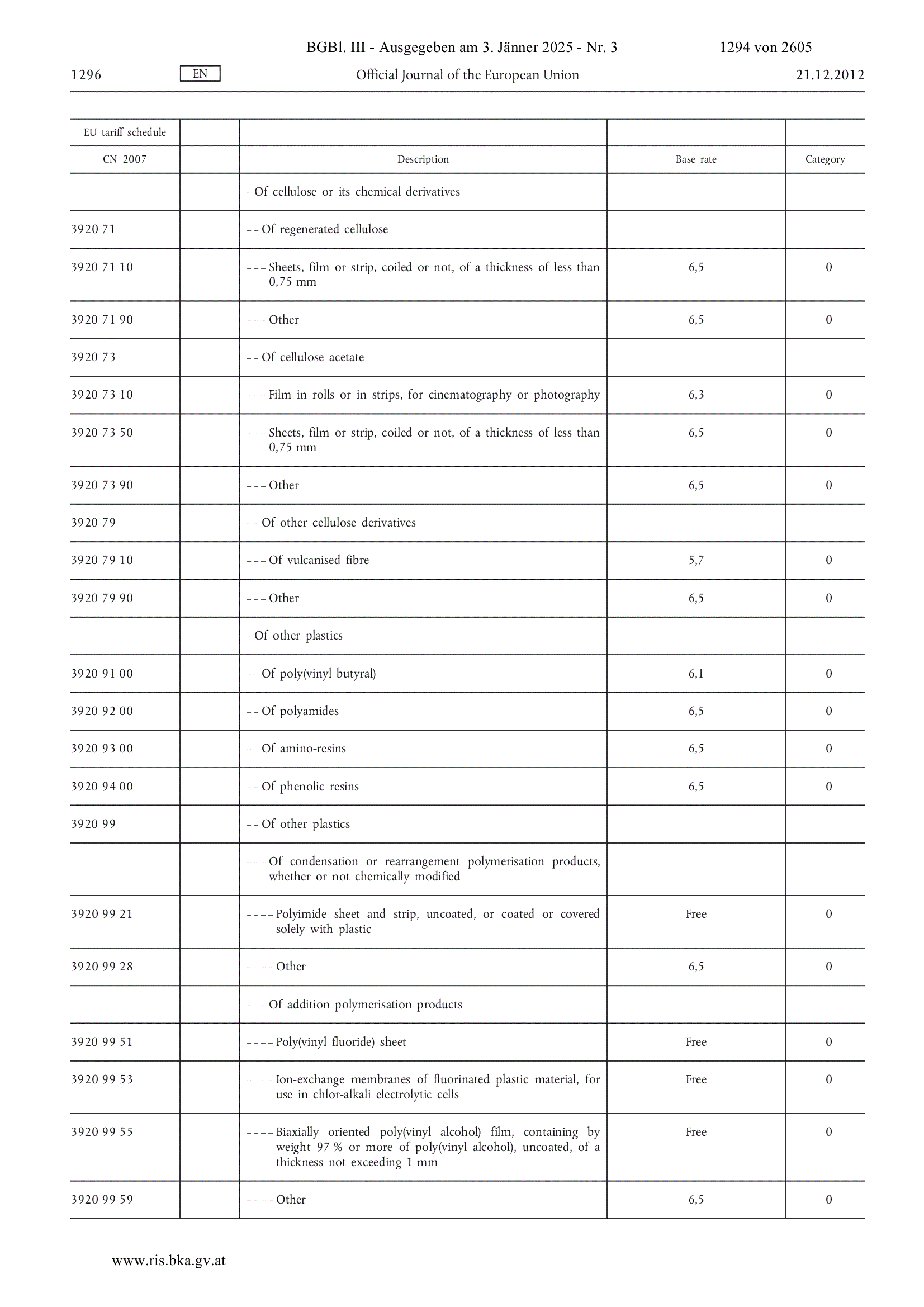 BGBl. III - Ausgegeben am 3. Jänner 2025 - Nr. 3 1294 von 2605

1296 EN Official Journal of the European Union 21.12.2012

| EU tariff schedule | | | | |
|---|---|---|---|---|
| CN 2007 | | Description | Base rate | Category |
| | | – Of cellulose or its chemical derivatives | | |
| 3920 71 | | – – Of regenerated cellulose | | |
| 3920 71 10 | | – – – Sheets, film or strip, coiled or not, of a thickness of less than 0,75 mm | 6,5 | 0 |
| 3920 71 90 | | – – – Other | 6,5 | 0 |
| 3920 73 | | – – Of cellulose acetate | | |
| 3920 73 10 | | – – – Film in rolls or in strips, for cinematography or photography | 6,3 | 0 |
| 3920 73 50 | | – – – Sheets, film or strip, coiled or not, of a thickness of less than 0,75 mm | 6,5 | 0 |
| 3920 73 90 | | – – – Other | 6,5 | 0 |
| 3920 79 | | – – Of other cellulose derivatives | | |
| 3920 79 10 | | – – – Of vulcanised fibre | 5,7 | 0 |
| 3920 79 90 | | – – – Other | 6,5 | 0 |
| | | – Of other plastics | | |
| 3920 91 00 | | – – Of poly(vinyl butyral) | 6,1 | 0 |
| 3920 92 00 | | – – Of polyamides | 6,5 | 0 |
| 3920 93 00 | | – – Of amino-resins | 6,5 | 0 |
| 3920 94 00 | | – – Of phenolic resins | 6,5 | 0 |
| 3920 99 | | – – Of other plastics | | |
| | | – – – Of condensation or rearrangement polymerisation products, whether or not chemically modified | | |
| 3920 99 21 | | – – – – Polyimide sheet and strip, uncoated, or coated or covered solely with plastic | Free | 0 |
| 3920 99 28 | | – – – – Other | 6,5 | 0 |
| | | – – – Of addition polymerisation products | | |
| 3920 99 51 | | – – – – Poly(vinyl fluoride) sheet | Free | 0 |
| 3920 99 53 | | – – – – Ion-exchange membranes of fluorinated plastic material, for use in chlor-alkali electrolytic cells | Free | 0 |
| 3920 99 55 | | – – – – Biaxially oriented poly(vinyl alcohol) film, containing by weight 97 % or more of poly(vinyl alcohol), uncoated, of a thickness not exceeding 1 mm | Free | 0 |
| 3920 99 59 | | – – – – Other | 6,5 | 0 |

www.ris.bka.gv.at